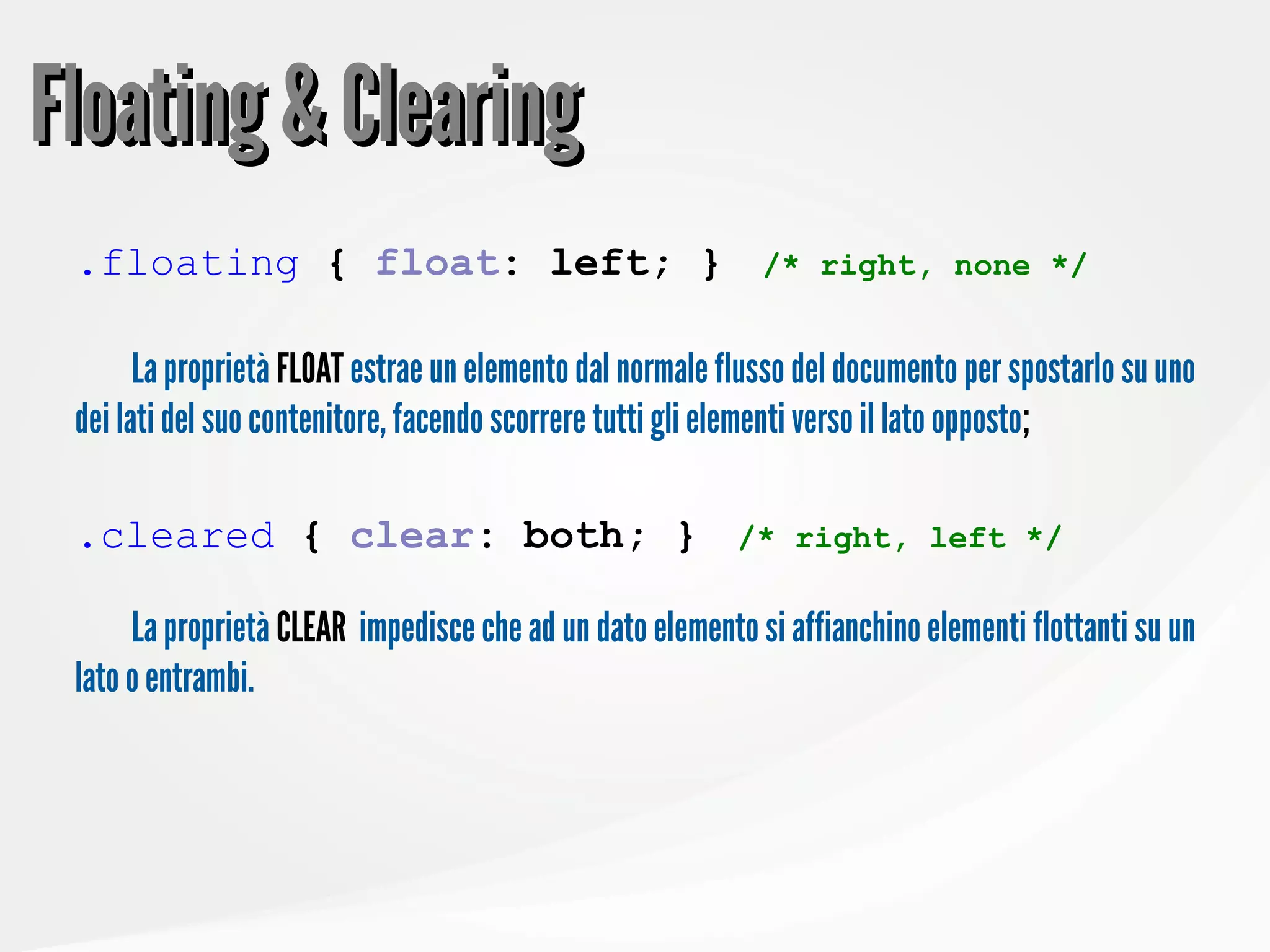 Floating & Clearing

.floating { float: left; } /* right, none */

La proprietà FLOAT estrae un elemento dal normale flusso del documento per spostarlo su uno dei lati del suo contenitore, facendo scorrere tutti gli elementi verso il lato opposto;

.cleared { clear: both; } /* right, left */

La proprietà CLEAR impedisce che ad un dato elemento si affianchino elementi flottanti su un lato o entrambi.